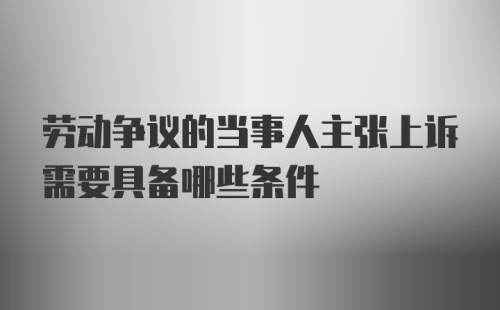 劳动争议的当事人主张上诉需要具备哪些条件